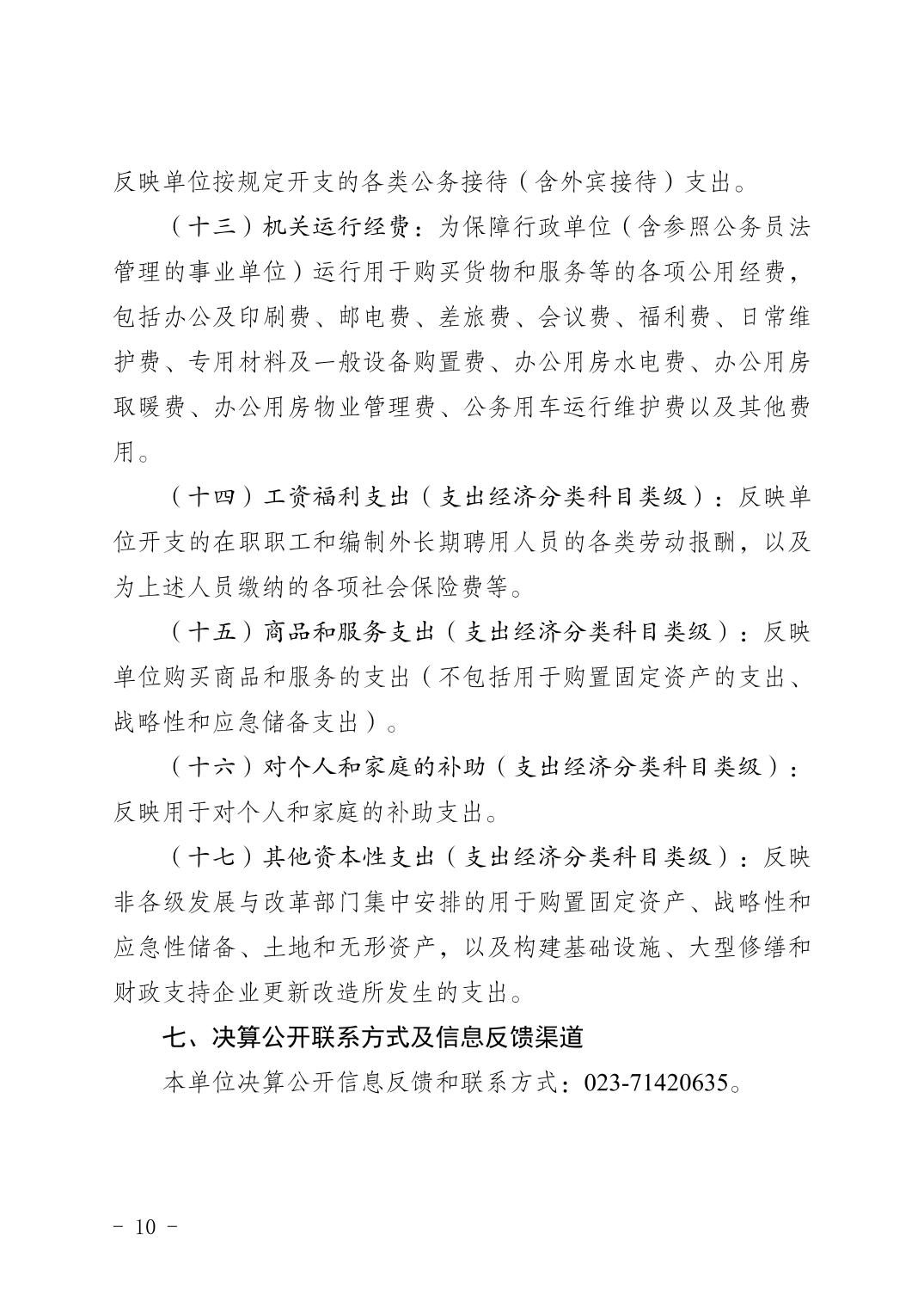 反映单位按规定开支的各类公务接待（含外宾接待）支出。

（十三）机关运行经费：为保障行政单位（含参照公务员法管理的事业单位）运行用于购买货物和服务等的各项公用经费，包括办公及印刷费、邮电费、差旅费、会议费、福利费、日常维护费、专用材料及一般设备购置费、办公用房水电费、办公用房取暖费、办公用房物业管理费、公务用车运行维护费以及其他费用。

（十四）工资福利支出（支出经济分类科目类级）：反映单位开支的在职职工和编制外长期聘用人员的各类劳动报酬，以及为上述人员缴纳的各项社会保险费等。

（十五）商品和服务支出（支出经济分类科目类级）：反映单位购买商品和服务的支出（不包括用于购置固定资产的支出、战略性和应急储备支出）。

（十六）对个人和家庭的补助（支出经济分类科目类级）：反映用于对个人和家庭的补助支出。

（十七）其他资本性支出（支出经济分类科目类级）：反映非各级发展与改革部门集中安排的用于购置固定资产、战略性和应急性储备、土地和无形资产，以及构建基础设施、大型修缮和财政支持企业更新改造所发生的支出。

七、决算公开联系方式及信息反馈渠道

本单位决算公开信息反馈和联系方式：023-71420635。

- 10 -